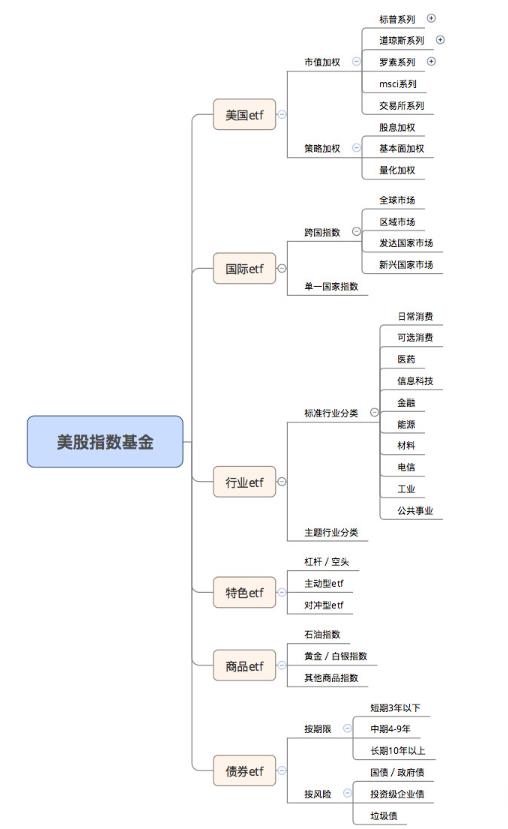 美股指数基金

美国etf
市值加权
标普系列
道琼斯系列
罗素系列
msci系列
交易所系列
策略加权
股息加权
基本面加权
量化加权

国际etf
跨国指数
全球市场
区域市场
发达国家市场
新兴国家市场
单一国家指数

行业etf
标准行业分类
日常消费
可选消费
医药
信息科技
金融
能源
材料
电信
工业
公共事业
主题行业分类

特色etf
杠杆 / 空头
主动型etf
对冲型etf

商品etf
石油指数
黄金 / 白银指数
其他商品指数

债券etf
按期限
短期3年以下
中期4-9年
长期10年以上
按风险
国债 / 政府债
投资级企业债
垃圾债